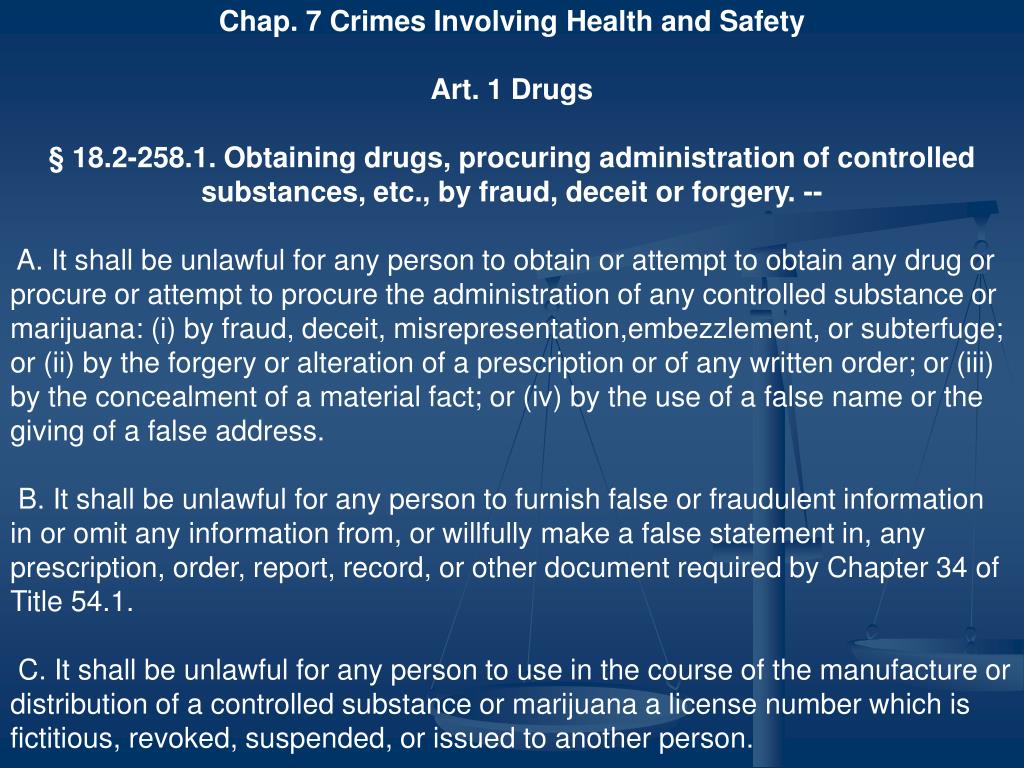 Chap. 7 Crimes Involving Health and Safety

Art. 1 Drugs

§ 18.2-258.1. Obtaining drugs, procuring administration of controlled substances, etc., by fraud, deceit or forgery. --

A. It shall be unlawful for any person to obtain or attempt to obtain any drug or procure or attempt to procure the administration of any controlled substance or marijuana: (i) by fraud, deceit, misrepresentation,embezzlement, or subterfuge; or (ii) by the forgery or alteration of a prescription or of any written order; or (iii) by the concealment of a material fact; or (iv) by the use of a false name or the giving of a false address.

B. It shall be unlawful for any person to furnish false or fraudulent information in or omit any information from, or willfully make a false statement in, any prescription, order, report, record, or other document required by Chapter 34 of Title 54.1.

C. It shall be unlawful for any person to use in the course of the manufacture or distribution of a controlled substance or marijuana a license number which is fictitious, revoked, suspended, or issued to another person.